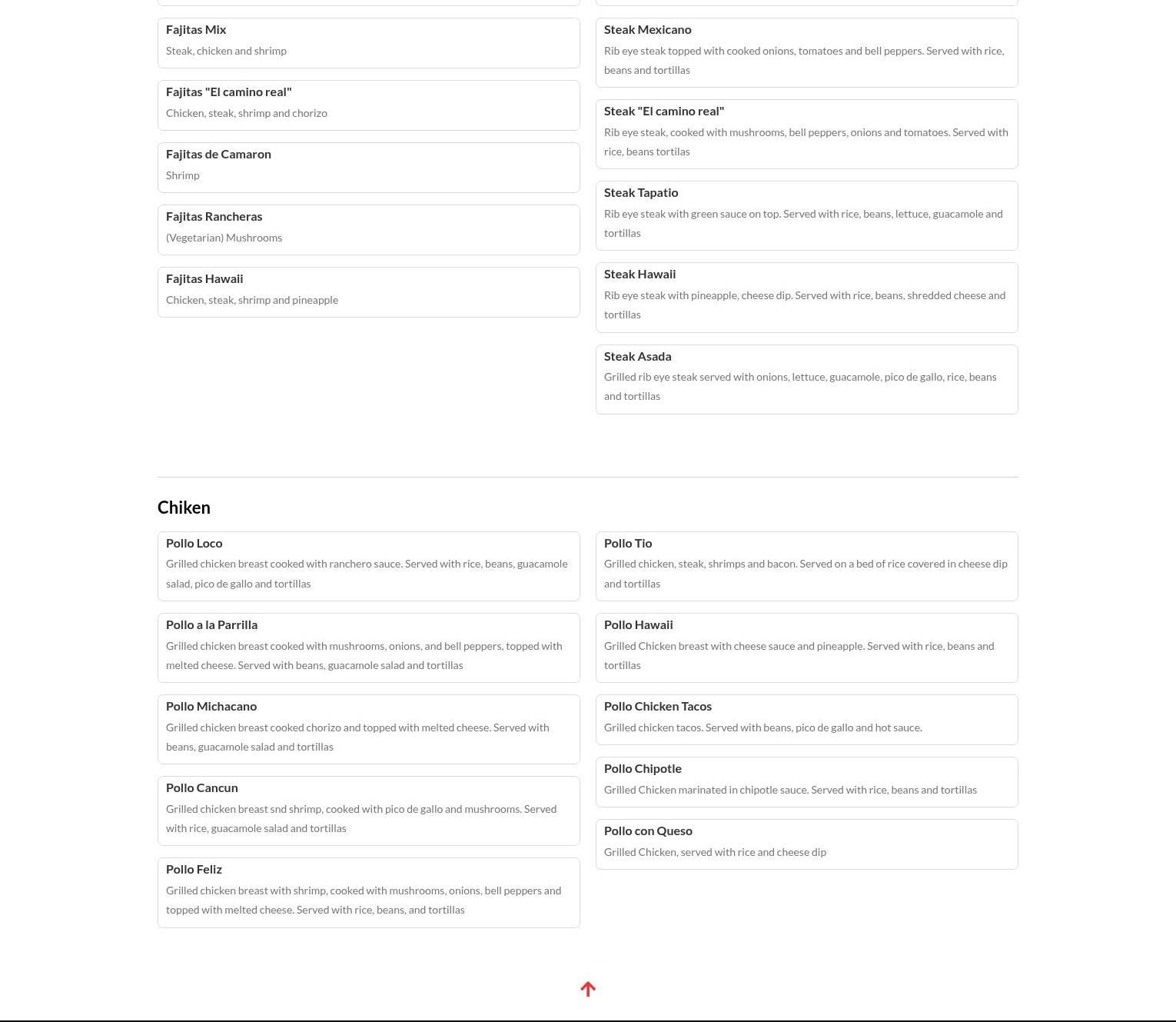 Fajitas Mix
Steak, chicken and shrimp

Fajitas "El camino real"
Chicken, steak, shrimp and chorizo

Fajitas de Camaron
Shrimp

Fajitas Rancheras
(Vegetarian) Mushrooms

Fajitas Hawaii
Chicken, steak, shrimp and pineapple

Steak Mexicano
Rib eye steak topped with cooked onions, tomatoes and bell peppers. Served with rice, beans and tortillas

Steak "El camino real"
Rib eye steak, cooked with mushrooms, bell peppers, onions and tomatoes. Served with rice, beans tortilas

Steak Tapatio
Rib eye steak with green sauce on top. Served with rice, beans, lettuce, guacamole and tortillas

Steak Hawaii
Rib eye steak with pineapple, cheese dip. Served with rice, beans, shredded cheese and tortillas

Steak Asada
Grilled rib eye steak served with onions, lettuce, guacamole, pico de gallo, rice, beans and tortillas

Chiken

Pollo Loco
Grilled chicken breast cooked with ranchero sauce. Served with rice, beans, guacamole salad, pico de gallo and tortillas

Pollo a la Parrilla
Grilled chicken breast cooked with mushrooms, onions, and bell peppers, topped with melted cheese. Served with beans, guacamole salad and tortillas

Pollo Michacano
Grilled chicken breast cooked chorizo and topped with melted cheese. Served with beans, guacamole salad and tortillas

Pollo Cancun
Grilled chicken breast snd shrimp, cooked with pico de gallo and mushrooms. Served with rice, guacamole salad and tortillas

Pollo Feliz
Grilled chicken breast with shrimp, cooked with mushrooms, onions, bell peppers and topped with melted cheese. Served with rice, beans, and tortillas

Pollo Tio
Grilled chicken, steak, shrimps and bacon. Served on a bed of rice covered in cheese dip and tortillas

Pollo Hawaii
Grilled Chicken breast with cheese sauce and pineapple. Served with rice, beans and tortillas

Pollo Chicken Tacos
Grilled chicken tacos. Served with beans, pico de gallo and hot sauce.

Pollo Chipotle
Grilled Chicken marinated in chipotle sauce. Served with rice, beans and tortillas

Pollo con Queso
Grilled Chicken, served with rice and cheese dip